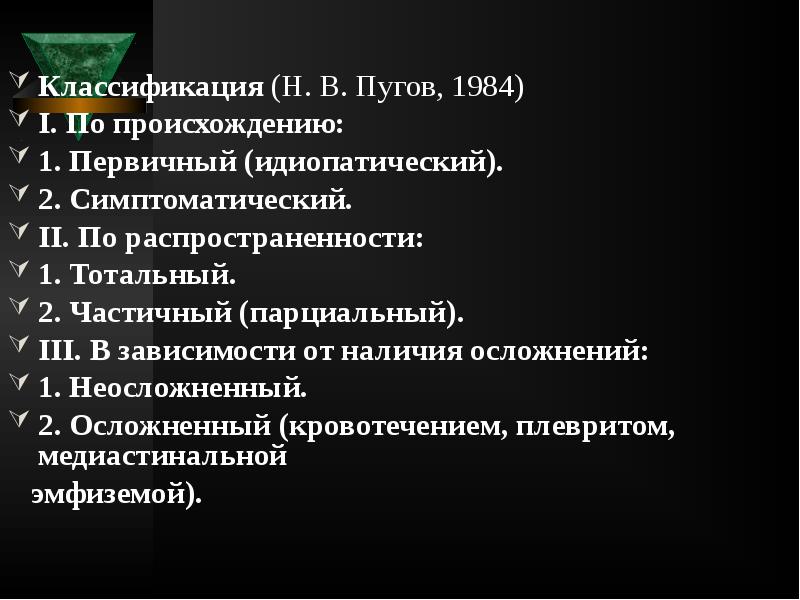 Классификация (Н. В. Пугов, 1984)
I. По происхождению:
1. Первичный (идиопатический).
2. Симптоматический.
II. По распространенности:
1. Тотальный.
2. Частичный (парциальный).
III. В зависимости от наличия осложнений:
1. Неосложненный.
2. Осложненный (кровотечением, плевритом, медиастинальной
эмфиземой).